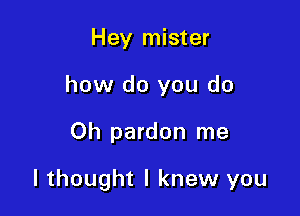 Hey mister

how do you do

Oh pardon me

I thought I knew you